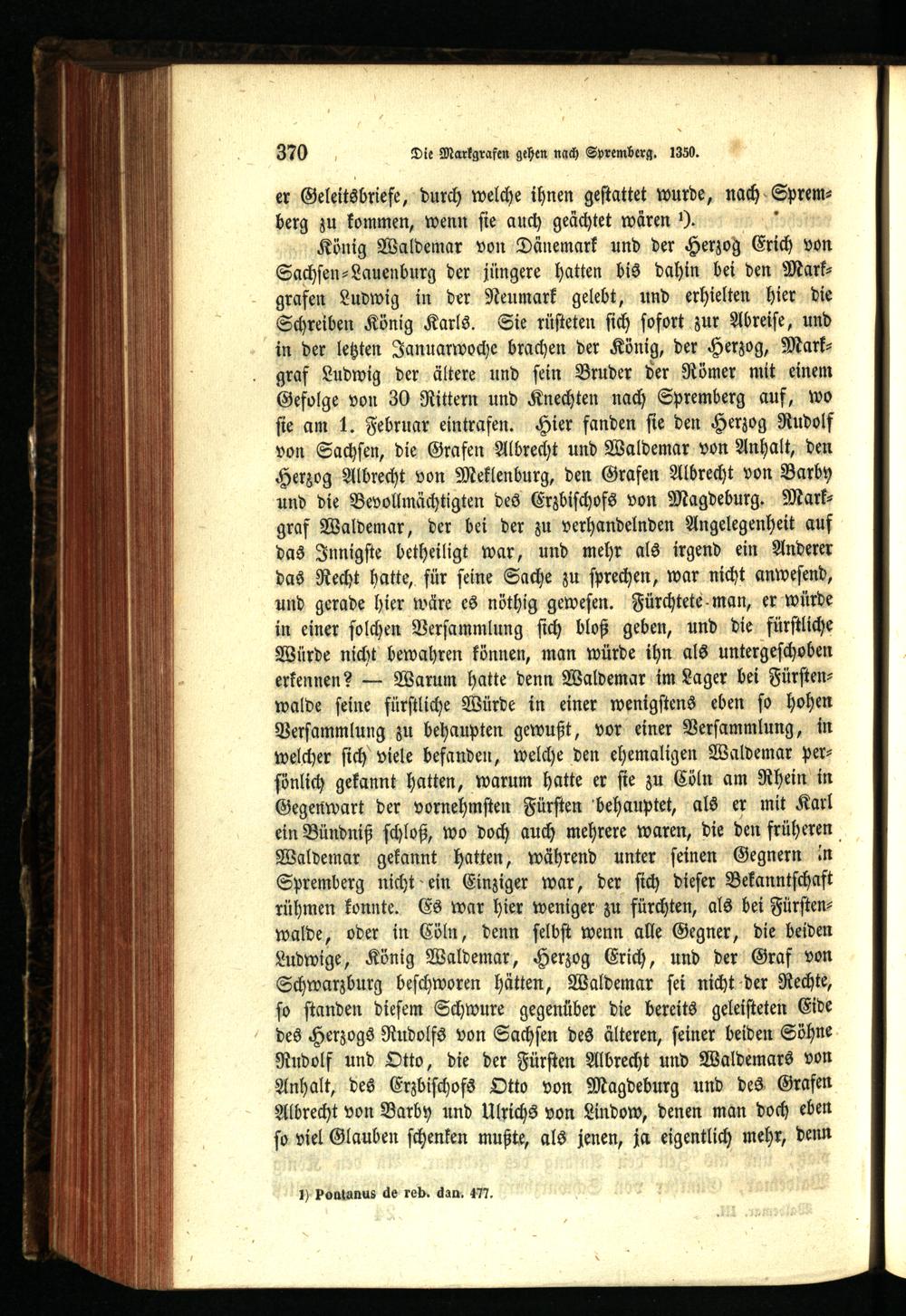 370 Die Markgrafen gehen nach Spremberg. 1350.

er Geleitsbriefe, durch welche ihnen gestattet wurde, nach Spremberg zu kommen, wenn sie auch geächtet wären ¹).

König Waldemar von Dänemark und der Herzog Erich von Sachsen-Lauenburg der jüngere hatten bis dahin bei den Markgrafen Ludwig in der Neumark gelebt, und erhielten hier die Schreiben König Karls. Sie rüsteten sich sofort zur Abreise, und in der letzten Januarwoche brachen der König, der Herzog, Markgraf Ludwig der ältere und sein Bruder der Römer mit einem Gefolge von 30 Rittern und Knechten nach Spremberg auf, wo sie am 1. Februar eintrafen. Hier fanden sie den Herzog Rudolf von Sachsen, die Grafen Albrecht und Waldemar von Anhalt, den Herzog Albrecht von Meklenburg, den Grafen Albrecht von Barby und die Bevollmächtigten des Erzbischofs von Magdeburg. Markgraf Waldemar, der bei der zu verhandelnden Angelegenheit auf das Innigste betheiligt war, und mehr als irgend ein Anderer das Recht hatte, für seine Sache zu sprechen, war nicht anwesend, und gerade hier wäre es nöthig gewesen. Fürchtete man, er würde in einer solchen Versammlung sich bloß geben, und die fürstliche Würde nicht bewahren können, man würde ihn als untergeschoben erkennen? — Warum hatte denn Waldemar im Lager bei Fürstenwalde seine fürstliche Würde in einer wenigstens eben so hohen Versammlung zu behaupten gewußt, vor einer Versammlung, in welcher sich viele befanden, welche den ehemaligen Waldemar persönlich gekannt hatten, warum hatte er sie zu Cöln am Rhein in Gegenwart der vornehmsten Fürsten behauptet, als er mit Karl ein Bündniß schloß, wo doch auch mehrere waren, die den früheren Waldemar gekannt hatten, während unter seinen Gegnern in Spremberg nicht ein Einziger war, der sich dieser Bekanntschaft rühmen konnte. Es war hier weniger zu fürchten, als bei Fürstenwalde, oder in Cöln, denn selbst wenn alle Gegner, die beiden Ludwige, König Waldemar, Herzog Erich, und der Graf von Schwarzburg beschworen hätten, Waldemar sei nicht der Rechte, so standen diesem Schwure gegenüber die bereits geleisteten Eide des Herzogs Rudolfs von Sachsen des älteren, seiner beiden Söhne Rudolf und Otto, die der Fürsten Albrecht und Waldemars von Anhalt, des Erzbischofs Otto von Magdeburg und des Grafen Albrecht von Barby und Ulrichs von Lindow, denen man doch eben so viel Glauben schenken mußte, als jenen, ja eigentlich mehr, denn

1) Pontanus de reb. dan. 477.